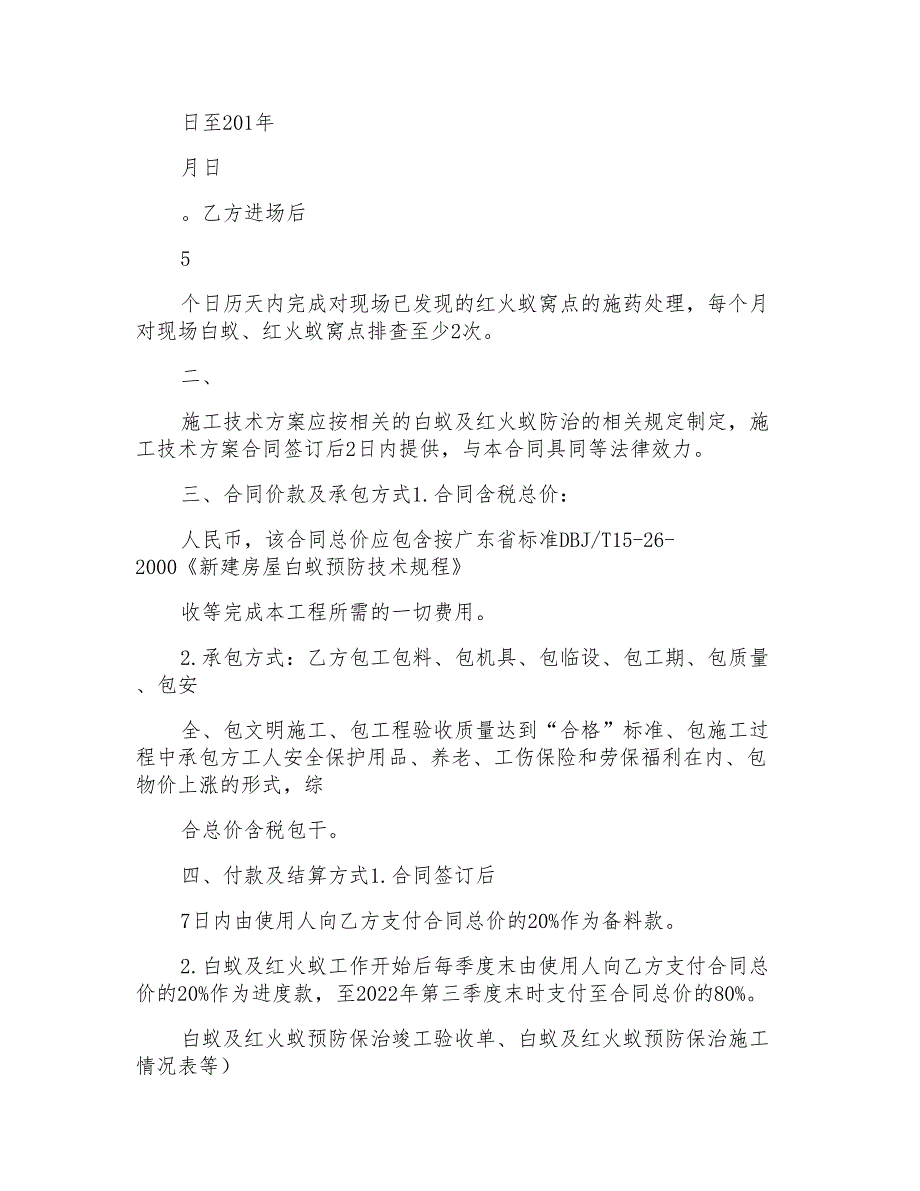 日至201年

月日

。乙方进场后

5

个日历天内完成对现场已发现的红火蚁窝点的施药处理，每个月对现场白蚁、红火蚁窝点排查至少2次。

二、

施工技术方案应按相关的白蚁及红火蚁防治的相关规定制定，施工技术方案合同签订后2日内提供，与本合同具同等法律效力。

三、合同价款及承包方式1.合同含税总价：

人民币，该合同总价应包含按广东省标准DBJ/T15-26-2000《新建房屋白蚁预防技术规程》

收等完成本工程所需的一切费用。

2.承包方式：乙方包工包料、包机具、包临设、包工期、包质量、包安

全、包文明施工、包工程验收质量达到“合格”标准、包施工过程中承包方工人安全保护用品、养老、工伤保险和劳保福利在内、包物价上涨的形式，综

合总价含税包干。

四、付款及结算方式1.合同签订后

7日内由使用人向乙方支付合同总价的20%作为备料款。

2.白蚁及红火蚁工作开始后每季度末由使用人向乙方支付合同总价的20%作为进度款，至2022年第三季度末时支付至合同总价的80%。

白蚁及红火蚁预防保治竣工验收单、白蚁及红火蚁预防保治施工情况表等）